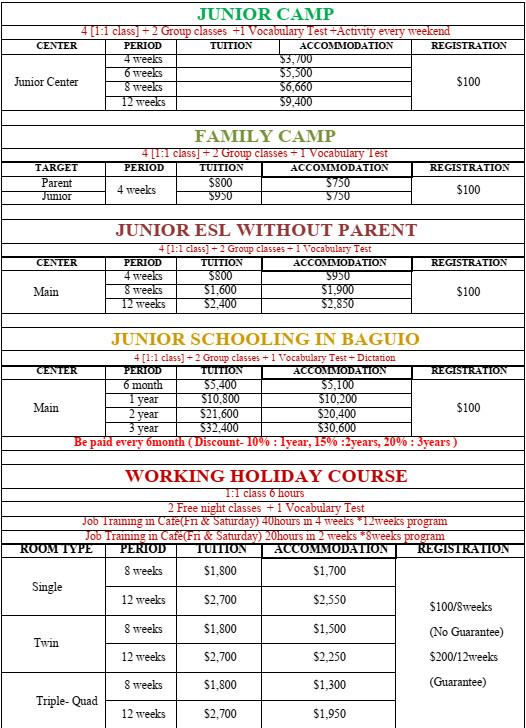 JUNIOR CAMP

4 [1:1 class] + 2 Group classes +1 Vocabulary Test +Activity every weekend

| CENTER | PERIOD | TUITION | ACCOMMODATION | REGISTRATION |
|---|---|---|---|---|
| Junior Center | 4 weeks | \$3,700 | | \$100 |
| | 6 weeks | \$5,500 | | |
| | 8 weeks | \$6,660 | | |
| | 12 weeks | \$9,400 | | |

FAMILY CAMP

4 [1:1 class] + 2 Group classes + 1 Vocabulary Test

| TARGET | PERIOD | TUITION | ACCOMMODATION | REGISTRATION |
|---|---|---|---|---|
| Parent | 4 weeks | \$800 | \$750 | \$100 |
| Junior | | \$950 | \$750 | |

JUNIOR ESL WITHOUT PARENT

4 [1:1 class] + 2 Group classes + 1 Vocabulary Test

| CENTER | PERIOD | TUITION | ACCOMMODATION | REGISTRATION |
|---|---|---|---|---|
| Main | 4 weeks | \$800 | \$950 | \$100 |
| | 8 weeks | \$1,600 | \$1,900 | |
| | 12 weeks | \$2,400 | \$2,850 | |

JUNIOR SCHOOLING IN BAGUIO

4 [1:1 class] + 2 Group classes + 1 Vocabulary Test + Dictation

| CENTER | PERIOD | TUITION | ACCOMMODATION | REGISTRATION |
|---|---|---|---|---|
| Main | 6 month | \$5,400 | \$5,100 | \$100 |
| | 1 year | \$10,800 | \$10,200 | |
| | 2 year | \$21,600 | \$20,400 | |
| | 3 year | \$32,400 | \$30,600 | |

Be paid every 6month ( Discount- 10% : 1year, 15% :2years, 20% : 3years )

WORKING HOLIDAY COURSE

1:1 class 6 hours

2 Free night classes + 1 Vocabulary Test

Job Training in Cafe(Fri & Saturday) 40hours in 4 weeks *12weeks program

Job Training in Cafe(Fri & Saturday) 20hours in 2 weeks *8weeks program

| ROOM TYPE | PERIOD | TUITION | ACCOMMODATION | REGISTRATION |
|---|---|---|---|---|
| Single | 8 weeks | \$1,800 | \$1,700 | \$100/8weeks (No Guarantee) \$200/12weeks (Guarantee) |
| | 12 weeks | \$2,700 | \$2,550 | |
| Twin | 8 weeks | \$1,800 | \$1,500 | |
| | 12 weeks | \$2,700 | \$2,250 | |
| Triple- Quad | 8 weeks | \$1,800 | \$1,300 | |
| | 12 weeks | \$2,700 | \$1,950 | |